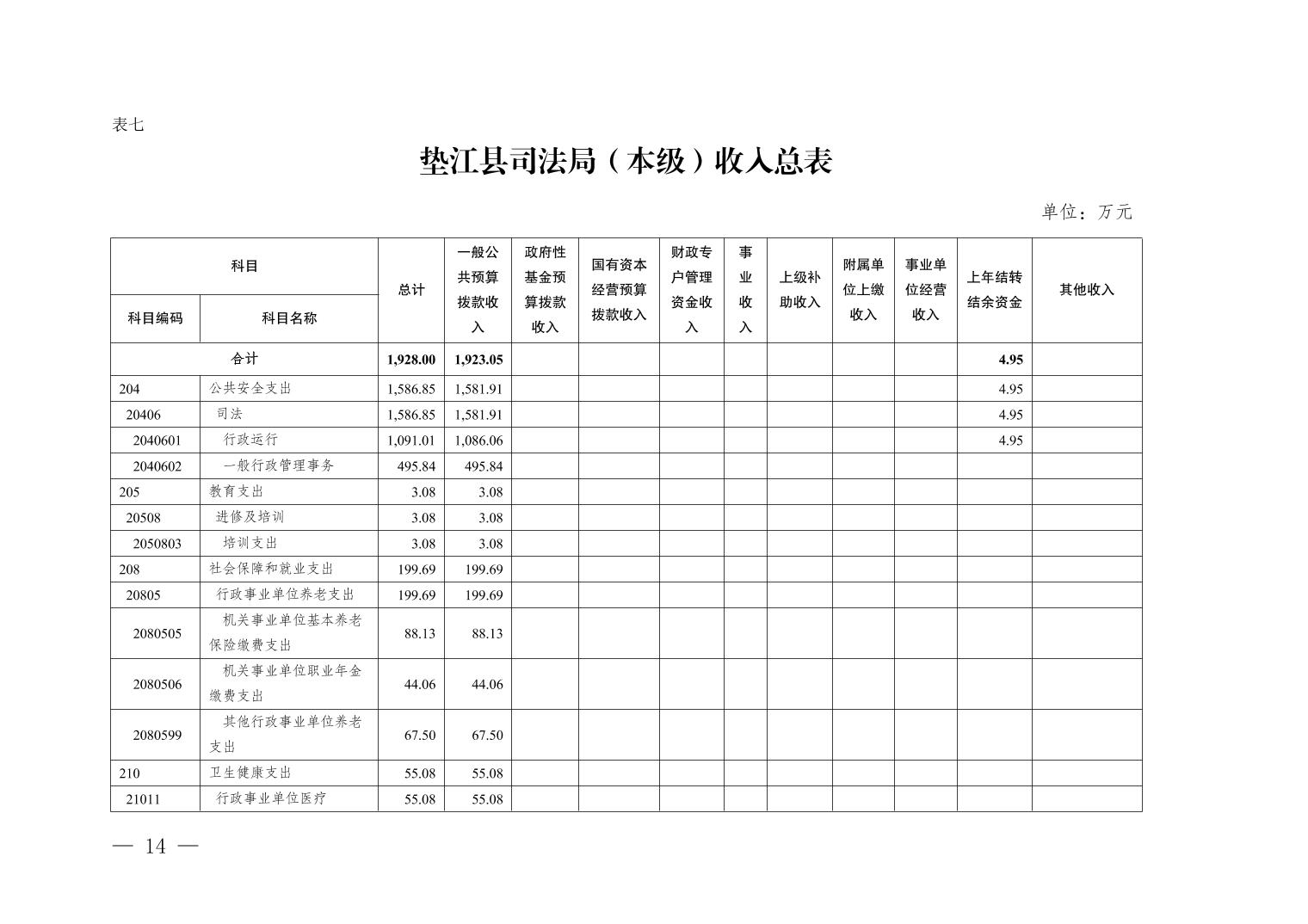 表七

垫江县司法局（本级）收入总表

单位：万元

| 科目编码 | 科目名称 | 总计 | 一般公共预算拨款收入 | 政府性基金预算拨款收入 | 国有资本经营预算拨款收入 | 财政专户管理资金收入 | 事业收入 | 上级补助收入 | 附属单位上缴收入 | 事业单位经营收入 | 上年结转结余资金 | 其他收入 |
|---|---|---|---|---|---|---|---|---|---|---|---|---|
| 合计 | | 1,928.00 | 1,923.05 | | | | | | | | 4.95 | |
| 204 | 公共安全支出 | 1,586.85 | 1,581.91 | | | | | | | | 4.95 | |
| 20406 | 司法 | 1,586.85 | 1,581.91 | | | | | | | | 4.95 | |
| 2040601 | 行政运行 | 1,091.01 | 1,086.06 | | | | | | | | 4.95 | |
| 2040602 | 一般行政管理事务 | 495.84 | 495.84 | | | | | | | | | |
| 205 | 教育支出 | 3.08 | 3.08 | | | | | | | | | |
| 20508 | 进修及培训 | 3.08 | 3.08 | | | | | | | | | |
| 2050803 | 培训支出 | 3.08 | 3.08 | | | | | | | | | |
| 208 | 社会保障和就业支出 | 199.69 | 199.69 | | | | | | | | | |
| 20805 | 行政事业单位养老支出 | 199.69 | 199.69 | | | | | | | | | |
| 2080505 | 机关事业单位基本养老保险缴费支出 | 88.13 | 88.13 | | | | | | | | | |
| 2080506 | 机关事业单位职业年金缴费支出 | 44.06 | 44.06 | | | | | | | | | |
| 2080599 | 其他行政事业单位养老支出 | 67.50 | 67.50 | | | | | | | | | |
| 210 | 卫生健康支出 | 55.08 | 55.08 | | | | | | | | | |
| 21011 | 行政事业单位医疗 | 55.08 | 55.08 | | | | | | | | | |

— 14 —